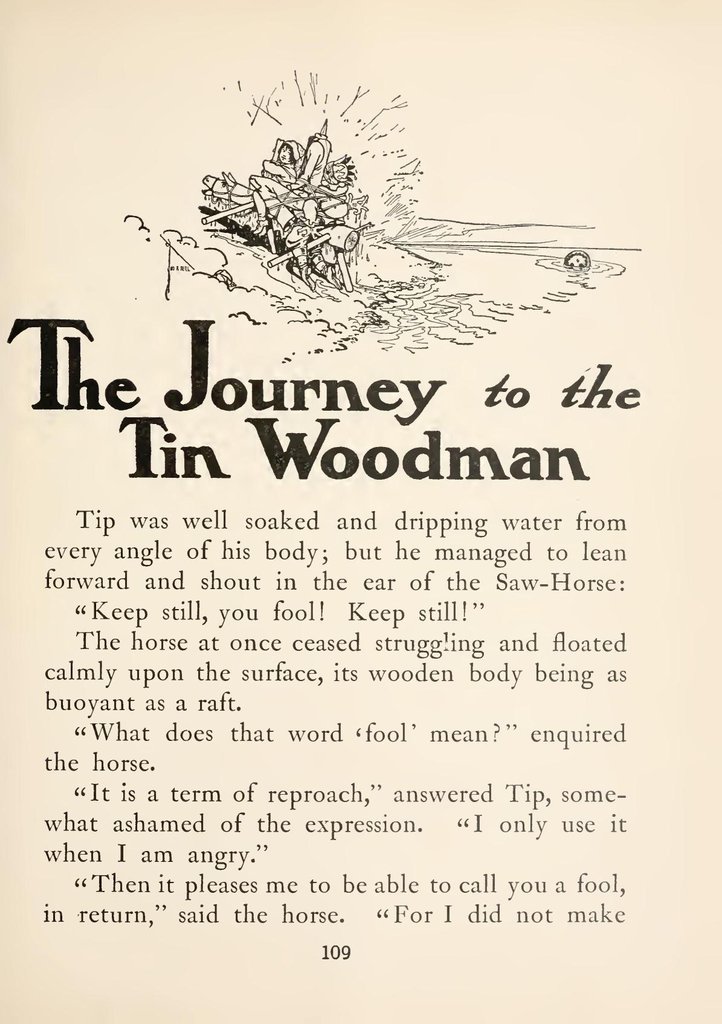 The Journey to the Tin Woodman

Tip was well soaked and dripping water from every angle of his body; but he managed to lean forward and shout in the ear of the Saw-Horse:

"Keep still, you fool! Keep still!"

The horse at once ceased struggling and floated calmly upon the surface, its wooden body being as buoyant as a raft.

"What does that word 'fool' mean?" enquired the horse.

"It is a term of reproach," answered Tip, somewhat ashamed of the expression. "I only use it when I am angry."

"Then it pleases me to be able to call you a fool, in return," said the horse. "For I did not make

109